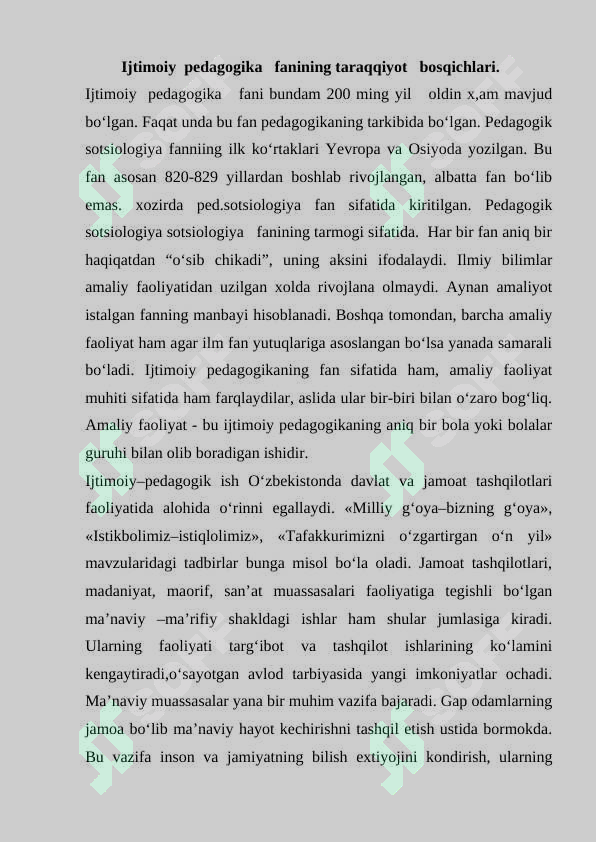 Ijtimoiy pedagogika fanining taraqqiyot bosqichlari.

Ijtimoiy pedagogika fani bundam 200 ming yil oldin x,am mavjud bo‘lgan. Faqat unda bu fan pedagogikaning tarkibida bo‘lgan. Pedagogik sotsiologiya fanniing ilk ko‘rtaklari Yevropa va Osiyoda yozilgan. Bu fan asosan 820-829 yillardan boshlab rivojlangan, albatta fan bo‘lib emas. xozirda ped.sotsiologiya fan sifatida kiritilgan. Pedagogik sotsiologiya sotsiologiya fanining tarmogi sifatida. Har bir fan aniq bir haqiqatdan “o‘sib chikadi”, uning aksini ifodalaydi. Ilmiy bilimlar amaliy faoliyatidan uzilgan xolda rivojlana olmaydi. Aynan amaliyot istalgan fanning manbayi hisoblanadi. Boshqa tomondan, barcha amaliy faoliyat ham agar ilm fan yutuqlariga asoslangan bo‘lsa yanada samarali bo‘ladi. Ijtimoiy pedagogikaning fan sifatida ham, amaliy faoliyat muhiti sifatida ham farqlaydilar, aslida ular bir-biri bilan o‘zaro bog‘liq. Amaliy faoliyat - bu ijtimoiy pedagogikaning aniq bir bola yoki bolalar guruhi bilan olib boradigan ishidir.

Ijtimoiy–pedagogik ish O‘zbekistonda davlat va jamoat tashqilotlari faoliyatida alohida o‘rinni egallaydi. «Milliy g‘oya–bizning g‘oya», «Istikbolimiz–istiqlolimiz», «Tafakkurimizni o‘zgartirgan o‘n yil» mavzularidagi tadbirlar bunga misol bo‘la oladi. Jamoat tashqilotlari, madaniyat, maorif, san’at muassasalari faoliyatiga tegishli bo‘lgan ma’naviy –ma’rifiy shakldagi ishlar ham shular jumlasiga kiradi. Ularning faoliyati targ‘ibot va tashqilot ishlarining ko‘lamini kengaytiradi,o‘sayotgan avlod tarbiyasida yangi imkoniyatlar ochadi. Ma’naviy muassasalar yana bir muhim vazifa bajaradi. Gap odamlarning jamoa bo‘lib ma’naviy hayot kechirishni tashqil etish ustida bormokda. Bu vazifa inson va jamiyatning bilish extiyojini kondirish, ularning